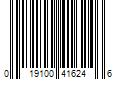 0 19100 41624 6